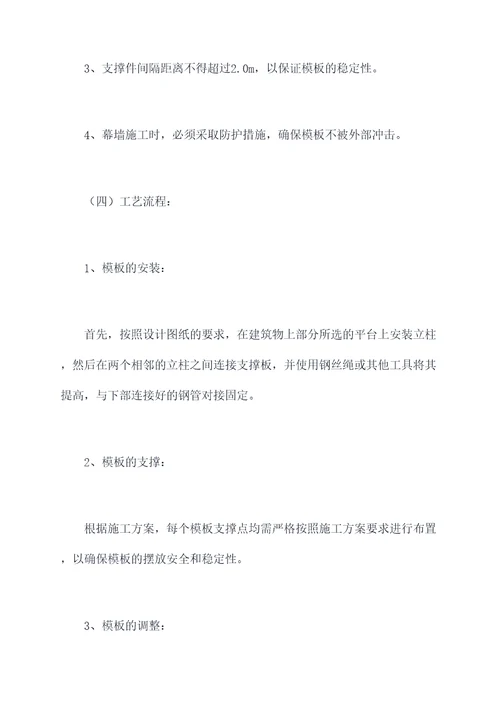 3、支撑件间隔距离不得超过2.0m，以保证模板的稳定性。

4、幕墙施工时，必须采取防护措施，确保模板不被外部冲击。

（四）工艺流程：

1、模板的安装：

首先，按照设计图纸的要求，在建筑物上部分所选的平台上安装立柱，然后在两个相邻的立柱之间连接支撑板，并使用钢丝绳或其他工具将其提高，与下部连接好的钢管对接固定。

2、模板的支撑：

根据施工方案，每个模板支撑点均需严格按照施工方案要求进行布置，以确保模板的摆放安全和稳定性。

3、模板的调整：